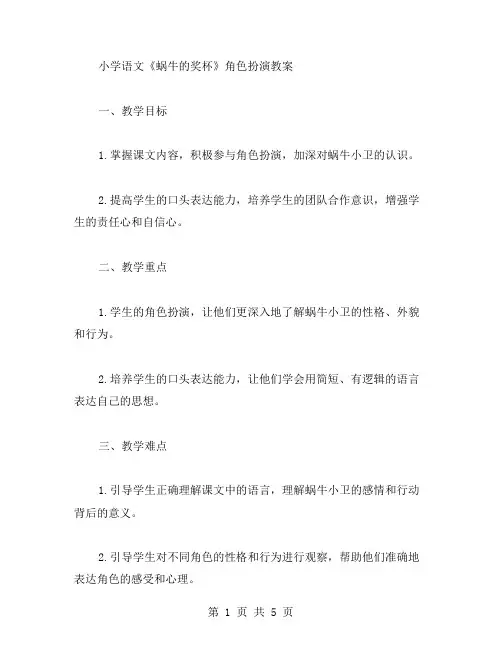 小学语文《蜗牛的奖杯》角色扮演教案

一、教学目标

1.掌握课文内容，积极参与角色扮演，加深对蜗牛小卫的认识。

2.提高学生的口头表达能力，培养学生的团队合作意识，增强学生的责任心和自信心。

二、教学重点

1.学生的角色扮演，让他们更深入地了解蜗牛小卫的性格、外貌和行为。

2.培养学生的口头表达能力，让他们学会用简短、有逻辑的语言表达自己的思想。

三、教学难点

1.引导学生正确理解课文中的语言，理解蜗牛小卫的感情和行动背后的意义。

2.引导学生对不同角色的性格和行为进行观察，帮助他们准确地表达角色的感受和心理。

第 1 页 共 5 页